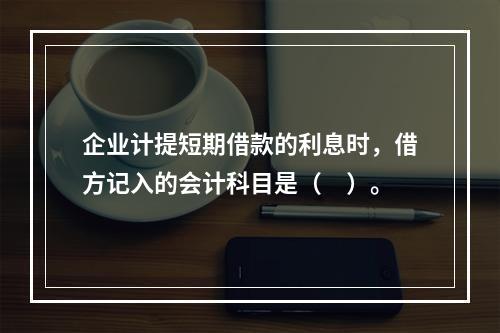 企业计提短期借款的利息时，借方记入的会计科目是（　）。